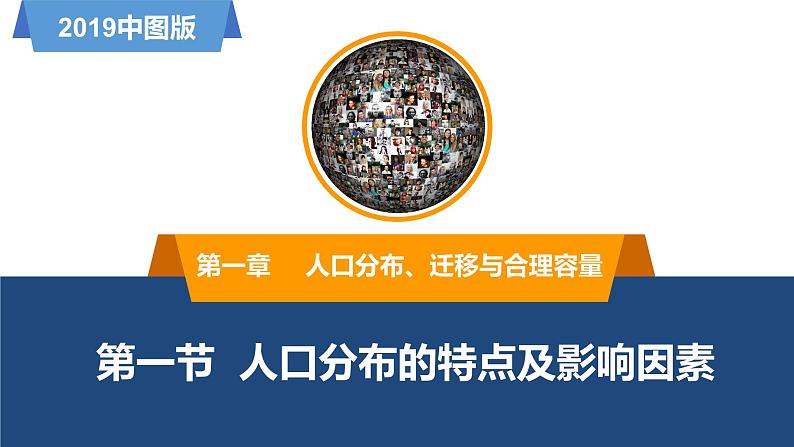 2019中图版

第一章　人口分布、迁移与合理容量

第一节　人口分布的特点及影响因素